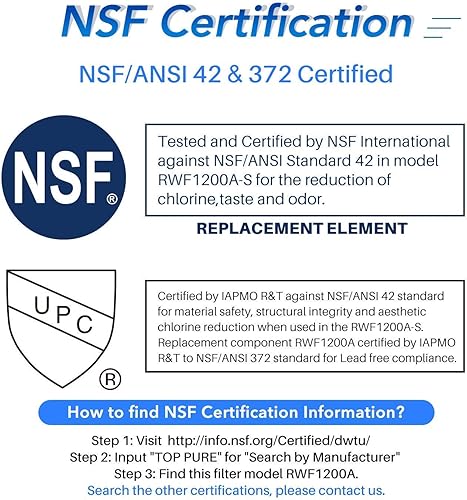 NSF Certification

NSF/ANSI 42 & 372 Certified

NSF®

Tested and Certified by NSF International against NSF/ANSI Standard 42 in model RWF1200A-S for the reduction of chlorine,taste and odor.

REPLACEMENT ELEMENT

UPC ®

Certified by IAPMO R&T against NSF/ANSI 42 standard for material safety, structural integrity and aesthetic chlorine reduction when used in the RWF1200A-S. Replacement component RWF1200A certified by IAPMO R&T to NSF/ANSI 372 standard for Lead free compliance.

How to find NSF Certification Information?

Step 1: Visit http://info.nsf.org/Certified/dwtu/
Step 2: Input "TOP PURE" for "Search by Manufacturer"
Step 3: Find this filter model RWF1200A.
Search the other certifications, please contact us.